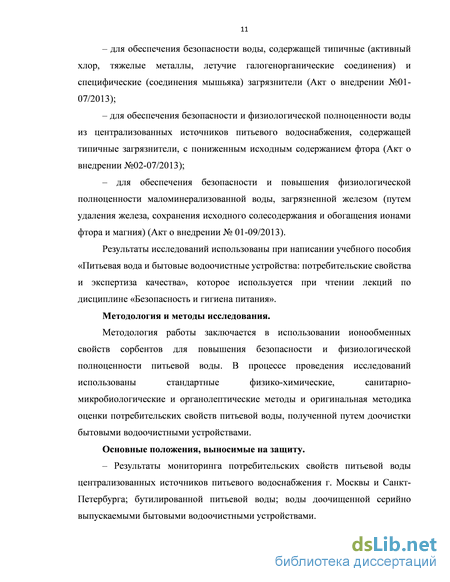 11

– для обеспечения безопасности воды, содержащей типичные (активный хлор, тяжелые металлы, летучие галогенорганические соединения) и специфические (соединения мышьяка) загрязнители (Акт о внедрении №01-07/2013);

– для обеспечения безопасности и физиологической полноценности воды из централизованных источников питьевого водоснабжения, содержащей типичные загрязнители, с пониженным исходным содержанием фтора (Акт о внедрении №02-07/2013);

– для обеспечения безопасности и повышения физиологической полноценности маломинерализованной воды, загрязненной железом (путем удаления железа, сохранения исходного солесодержания и обогащения ионами фтора и магния) (Акт о внедрении № 01-09/2013).

Результаты исследований использованы при написании учебного пособия «Питьевая вода и бытовые водоочистные устройства: потребительские свойства и экспертиза качества», которое используется при чтении лекций по дисциплине «Безопасность и гигиена питания».

Методология и методы исследования.

Методология работы заключается в использовании ионообменных свойств сорбентов для повышения безопасности и физиологической полноценности питьевой воды. В процессе проведения исследований использованы стандартные физико-химические, санитарно-микробиологические и органолептические методы и оригинальная методика оценки потребительских свойств питьевой воды, полученной путем доочистки бытовыми водоочистными устройствами.

Основные положения, выносимые на защиту.

– Результаты мониторинга потребительских свойств питьевой воды централизованных источников питьевого водоснабжения г. Москвы и Санкт-Петербурга; бутилированной питьевой воды; воды доочищенной серийно выпускаемыми бытовыми водоочистными устройствами.

dsLib.net
библиотека диссертаций